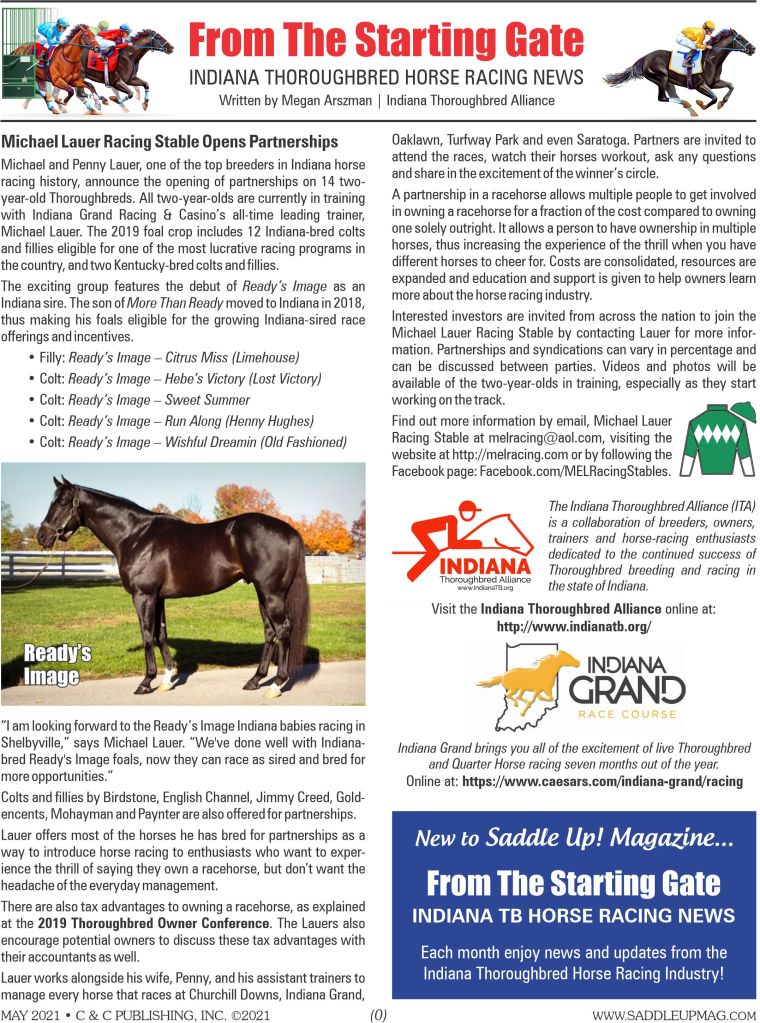 From The Starting Gate
INDIANA THOROUGHBRED HORSE RACING NEWS
Written by Megan Arszman | Indiana Thoroughbred Alliance

Michael Lauer Racing Stable Opens Partnerships

Michael and Penny Lauer, one of the top breeders in Indiana horse racing history, announce the opening of partnerships on 14 two-year-old Thoroughbreds. All two-year-olds are currently in training with Indiana Grand Racing & Casino's all-time leading trainer, Michael Lauer. The 2019 foal crop includes 12 Indiana-bred colts and fillies eligible for one of the most lucrative racing programs in the country, and two Kentucky-bred colts and fillies.

The exciting group features the debut of Ready's Image as an Indiana sire. The son of More Than Ready moved to Indiana in 2018, thus making his foals eligible for the growing Indiana-sired race offerings and incentives.

• Filly: Ready's Image – Citrus Miss (Limehouse)
• Colt: Ready's Image – Hebe's Victory (Lost Victory)
• Colt: Ready's Image – Sweet Summer
• Colt: Ready's Image – Run Along (Henny Hughes)
• Colt: Ready's Image – Wishful Dreamin (Old Fashioned)

Ready's Image

"I am looking forward to the Ready's Image Indiana babies racing in Shelbyville," says Michael Lauer. "We've done well with Indiana-bred Ready's Image foals, now they can race as sired and bred for more opportunities."

Colts and fillies by Birdstone, English Channel, Jimmy Creed, Goldencents, Mohayman and Paynter are also offered for partnerships.

Lauer offers most of the horses he has bred for partnerships as a way to introduce horse racing to enthusiasts who want to experience the thrill of saying they own a racehorse, but don't want the headache of the everyday management.

There are also tax advantages to owning a racehorse, as explained at the 2019 Thoroughbred Owner Conference. The Lauers also encourage potential owners to discuss these tax advantages with their accountants as well.

Lauer works alongside his wife, Penny, and his assistant trainers to manage every horse that races at Churchill Downs, Indiana Grand, Oaklawn, Turfway Park and even Saratoga. Partners are invited to attend the races, watch their horses workout, ask any questions and share in the excitement of the winner's circle.

A partnership in a racehorse allows multiple people to get involved in owning a racehorse for a fraction of the cost compared to owning one solely outright. It allows a person to have ownership in multiple horses, thus increasing the experience of the thrill when you have different horses to cheer for. Costs are consolidated, resources are expanded and education and support is given to help owners learn more about the horse racing industry.

Interested investors are invited from across the nation to join the Michael Lauer Racing Stable by contacting Lauer for more information. Partnerships and syndications can vary in percentage and can be discussed between parties. Videos and photos will be available of the two-year-olds in training, especially as they start working on the track.

Find out more information by email, Michael Lauer Racing Stable at melracing@aol.com, visiting the website at http://melracing.com or by following the Facebook page: Facebook.com/MELRacingStables.

INDIANA
Thoroughbred Alliance
www.IndianaTB.org

The Indiana Thoroughbred Alliance (ITA) is a collaboration of breeders, owners, trainers and horse-racing enthusiasts dedicated to the continued success of Thoroughbred breeding and racing in the state of Indiana.

Visit the Indiana Thoroughbred Alliance online at:
http://www.indianatb.org/

INDIANA GRAND RACE COURSE

Indiana Grand brings you all of the excitement of live Thoroughbred and Quarter Horse racing seven months out of the year.
Online at: https://www.caesars.com/indiana-grand/racing

New to Saddle Up! Magazine...
From The Starting Gate
INDIANA TB HORSE RACING NEWS
Each month enjoy news and updates from the Indiana Thoroughbred Horse Racing Industry!

MAY 2021 • C & C PUBLISHING, INC. ©2021 (0) WWW.SADDLEUPMAG.COM